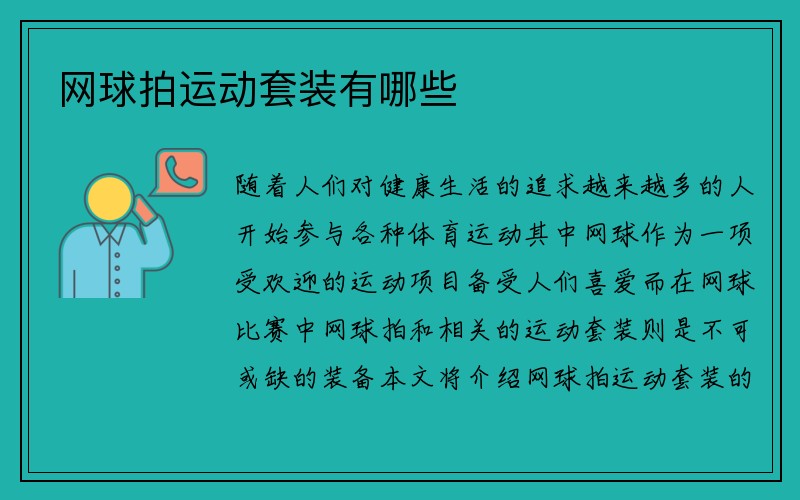 网球拍运动套装有哪些

随着人们对健康生活的追求越来越多的人开始参与各种体育运动其中网球作为一项受欢迎的运动项目备受人们喜爱而在网球比赛中网球拍和相关的运动套装则是不可或缺的装备本文将介绍网球拍运动套装的